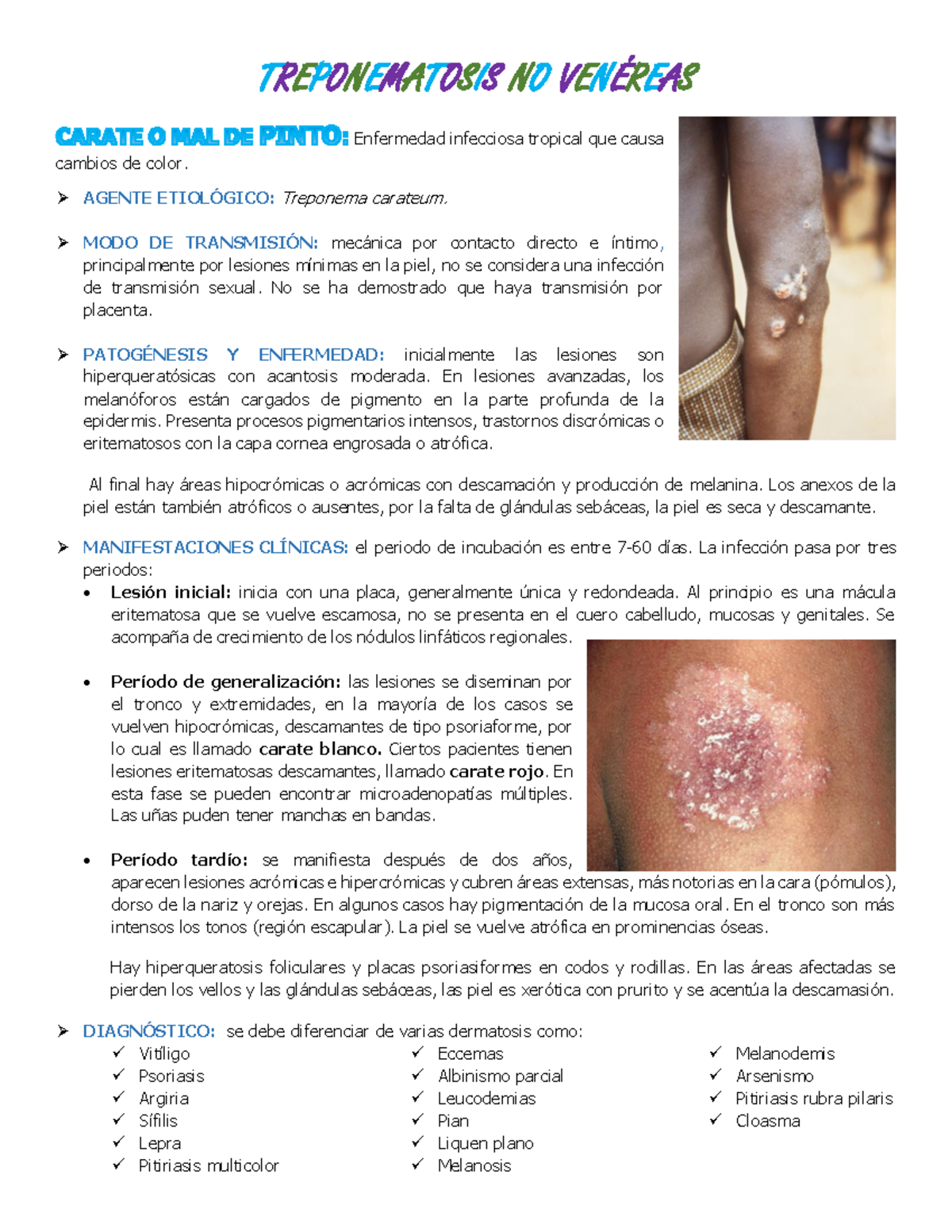 TREPONEMATOSIS NO VENÉREAS

CARATE O MAL DE PINTO: Enfermedad infecciosa tropical que causa cambios de color.

➢ AGENTE ETIOLÓGICO: Treponema carateum.

➢ MODO DE TRANSMISIÓN: mecánica por contacto directo e íntimo, principalmente por lesiones mínimas en la piel, no se considera una infección de transmisión sexual. No se ha demostrado que haya transmisión por placenta.

➢ PATOGÉNESIS Y ENFERMEDAD: inicialmente las lesiones son hiperqueratósicas con acantosis moderada. En lesiones avanzadas, los melanóforos están cargados de pigmento en la parte profunda de la epidermis. Presenta procesos pigmentarios intensos, trastornos discrómicas o eritematosos con la capa cornea engrosada o atrófica.

Al final hay áreas hipocrómicas o acrómicas con descamación y producción de melanina. Los anexos de la piel están también atróficos o ausentes, por la falta de glándulas sebáceas, la piel es seca y descamante.

➢ MANIFESTACIONES CLÍNICAS: el periodo de incubación es entre 7-60 días. La infección pasa por tres periodos:
• Lesión inicial: inicia con una placa, generalmente única y redondeada. Al principio es una mácula eritematosa que se vuelve escamosa, no se presenta en el cuero cabelludo, mucosas y genitales. Se acompaña de crecimiento de los nódulos linfáticos regionales.

• Período de generalización: las lesiones se diseminan por el tronco y extremidades, en la mayoría de los casos se vuelven hipocrómicas, descamantes de tipo psoriaforme, por lo cual es llamado carate blanco. Ciertos pacientes tienen lesiones eritematosas descamantes, llamado carate rojo. En esta fase se pueden encontrar microadenopatías múltiples. Las uñas puden tener manchas en bandas.

• Período tardío: se manifiesta después de dos años, aparecen lesiones acrómicas e hipercrómicas y cubren áreas extensas, más notorias en la cara (pómulos), dorso de la nariz y orejas. En algunos casos hay pigmentación de la mucosa oral. En el tronco son más intensos los tonos (región escapular). La piel se vuelve atrófica en prominencias óseas.

Hay hiperqueratosis foliculares y placas psoriasiformes en codos y rodillas. En las áreas afectadas se pierden los vellos y las glándulas sebáceas, las piel es xerótica con prurito y se acentúa la descamasión.

➢ DIAGNÓSTICO: se debe diferenciar de varias dermatosis como:
✓ Vitíligo
✓ Psoriasis
✓ Argiria
✓ Sífilis
✓ Lepra
✓ Pitiriasis multicolor
✓ Eccemas
✓ Albinismo parcial
✓ Leucodemias
✓ Pian
✓ Liquen plano
✓ Melanosis
✓ Melanodemis
✓ Arsenismo
✓ Pitiriasis rubra pilaris
✓ Cloasma